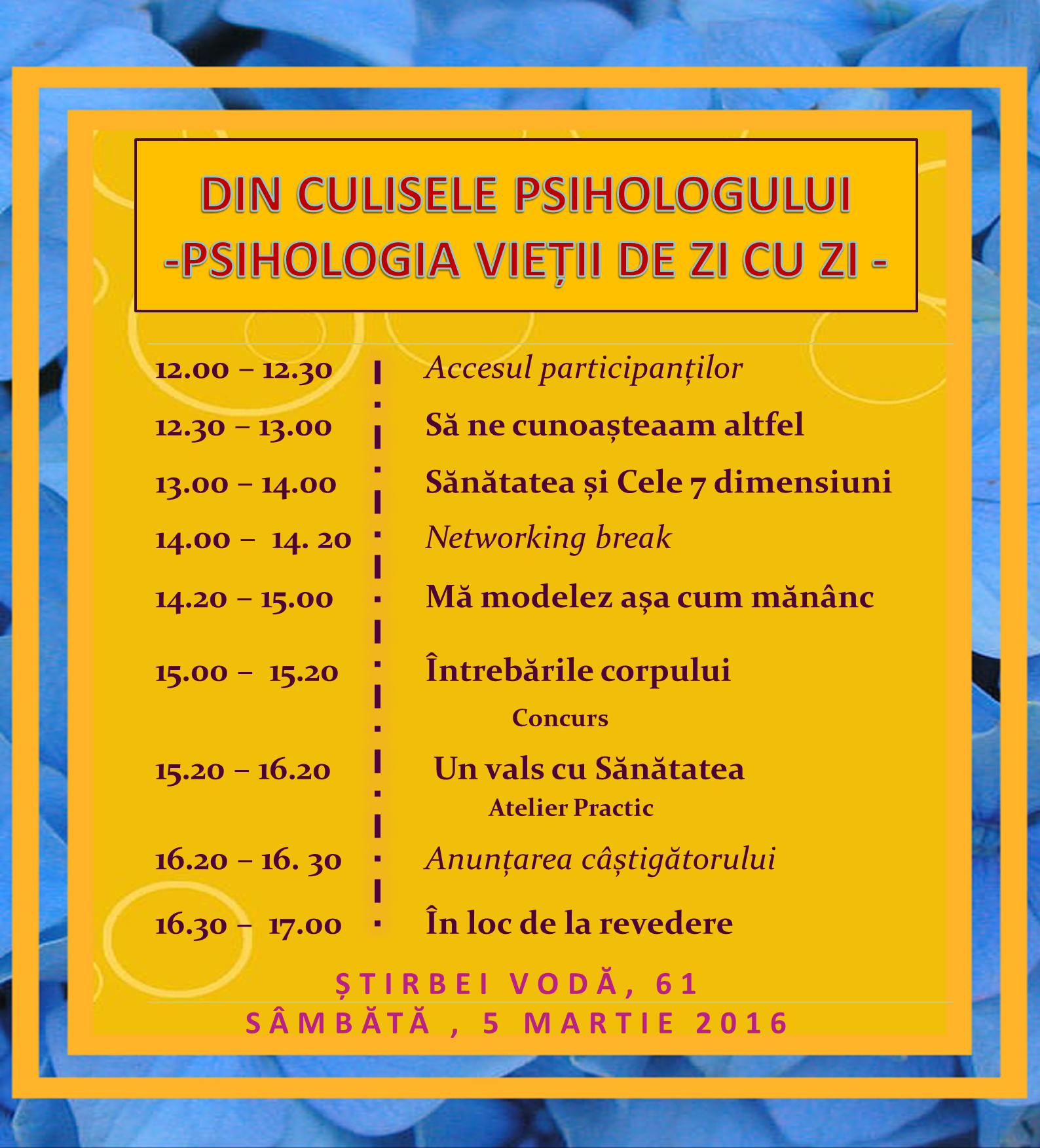 DIN CULISELE PSIHOLOGULUI
-PSIHOLOGIA VIEȚII DE ZI CU ZI -

12.00 – 12.30 Accesul participanților

12.30 – 13.00 Să ne cunoașteaam altfel

13.00 – 14.00 Sănătatea și Cele 7 dimensiuni

14.00 – 14. 20 Networking break

14.20 – 15.00 Mă modelez așa cum mănânc

15.00 – 15.20 Întrebările corpului
Concurs

15.20 – 16.20 Un vals cu Sănătatea
Atelier Practic

16.20 – 16. 30 Anunțarea câștigătorului

16.30 – 17.00 În loc de la revedere

ȘTIRBEI VODĂ, 61
SÂMBĂTĂ , 5 MARTIE 2016